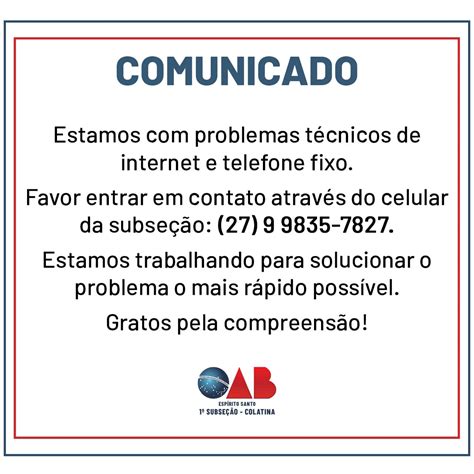 COMUNICADO

Estamos com problemas técnicos de internet e telefone fixo.

Favor entrar em contato através do celular da subseção: (27) 9 9835-7827.

Estamos trabalhando para solucionar o problema o mais rápido possível.

Gratos pela compreensão!

OAB
ESPÍRITO SANTO
1ª SUBSEÇÃO - COLATINA